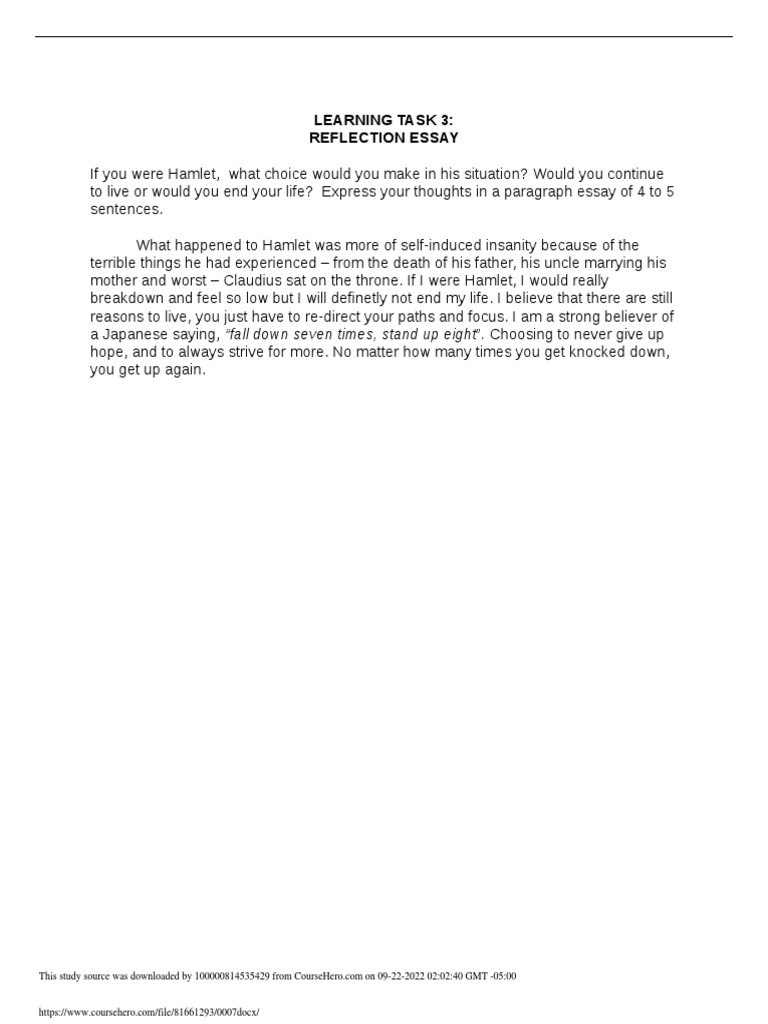 LEARNING TASK 3:
REFLECTION ESSAY

If you were Hamlet, what choice would you make in his situation? Would you continue to live or would you end your life? Express your thoughts in a paragraph essay of 4 to 5 sentences.

What happened to Hamlet was more of self-induced insanity because of the terrible things he had experienced – from the death of his father, his uncle marrying his mother and worst – Claudius sat on the throne. If I were Hamlet, I would really breakdown and feel so low but I will definetly not end my life. I believe that there are still reasons to live, you just have to re-direct your paths and focus. I am a strong believer of a Japanese saying, "fall down seven times, stand up eight". Choosing to never give up hope, and to always strive for more. No matter how many times you get knocked down, you get up again.

This study source was downloaded by 100000814535429 from CourseHero.com on 09-22-2022 02:02:40 GMT -05:00

https://www.coursehero.com/file/81661293/0007docx/